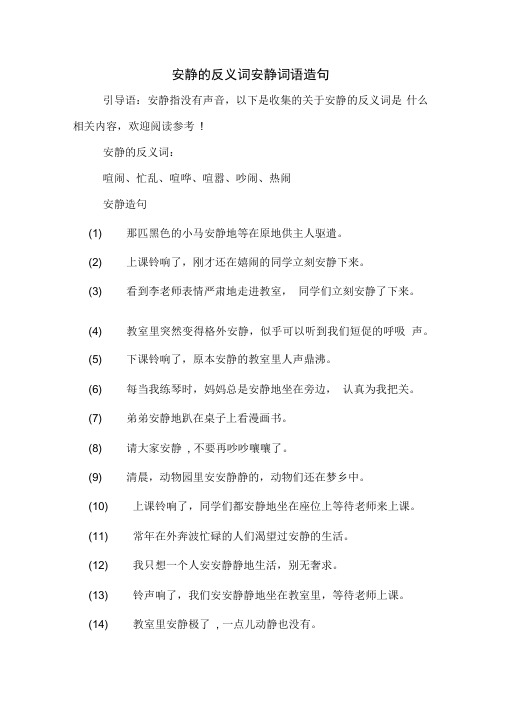 安静的反义词安静词语造句

引导语：安静指没有声音，以下是收集的关于安静的反义词是 什么相关内容，欢迎阅读参考！

安静的反义词：

喧闹、忙乱、喧哗、喧嚣、吵闹、热闹

安静造句

(1) 那匹黑色的小马安静地等在原地供主人驱遣。

(2) 上课铃响了，刚才还在嬉闹的同学立刻安静下来。

(3) 看到李老师表情严肃地走进教室， 同学们立刻安静了下来。

(4) 教室里突然变得格外安静，似乎可以听到我们短促的呼吸 声。

(5) 下课铃响了，原本安静的教室里人声鼎沸。

(6) 每当我练琴时，妈妈总是安静地坐在旁边， 认真为我把关。

(7) 弟弟安静地趴在桌子上看漫画书。

(8) 请大家安静，不要再吵吵嚷嚷了。

(9) 清晨，动物园里安安静静的，动物们还在梦乡中。

(10) 上课铃响了，同学们都安静地坐在座位上等待老师来上课。

(11) 常年在外奔波忙碌的人们渴望过安静的生活。

(12) 我只想一个人安安静静地生活，别无奢求。

(13) 铃声响了，我们安安静静地坐在教室里，等待老师上课。

(14) 教室里安静极了，一点儿动静也没有。